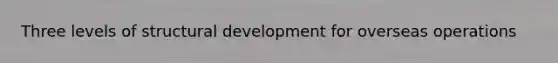 Three levels of structural development for overseas operations